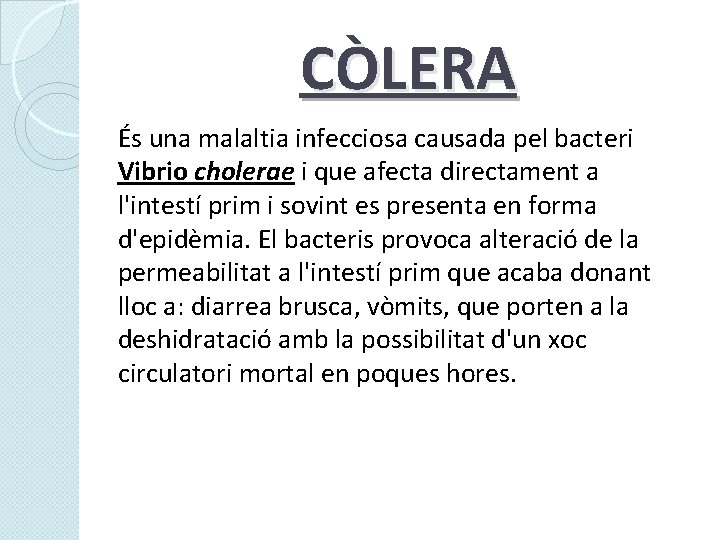 CÒLERA

És una malaltia infecciosa causada pel bacteri Vibrio cholerae i que afecta directament a l'intestí prim i sovint es presenta en forma d'epidèmia. El bacteris provoca alteració de la permeabilitat a l'intestí prim que acaba donant lloc a: diarrea brusca, vòmits, que porten a la deshidratació amb la possibilitat d'un xoc circulatori mortal en poques hores.